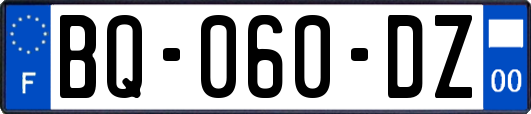 F
BQ-060-DZ
00